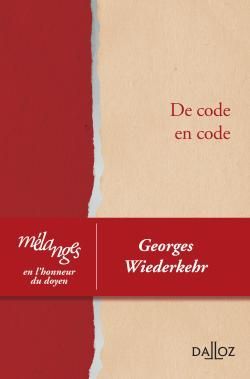 De code en code

mélanges
en l'honneur du doyen

Georges Wiederkehr

DALLOZ